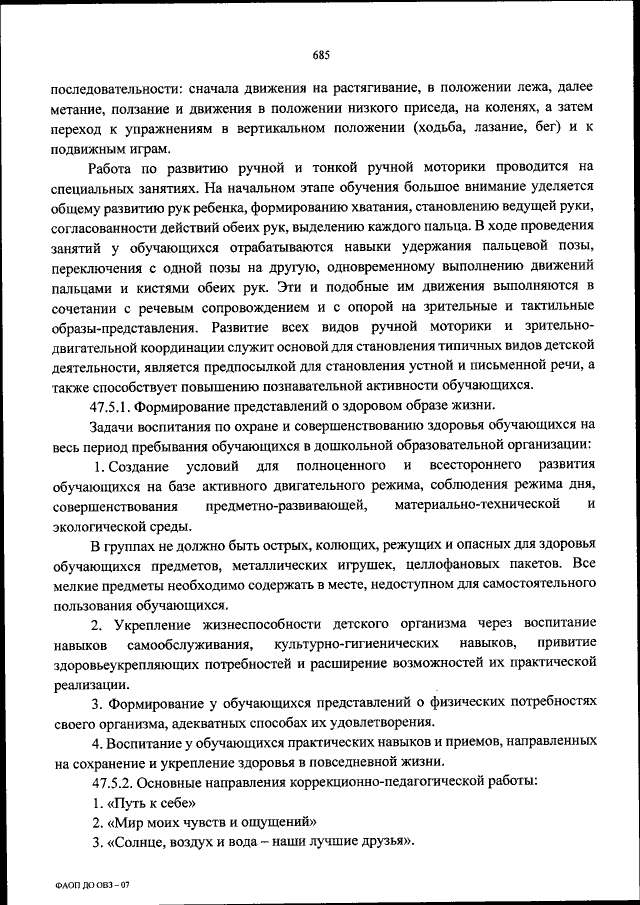 685

последовательности: сначала движения на растягивание, в положении лежа, далее метание, ползание и движения в положении низкого приседа, на коленях, а затем переход к упражнениям в вертикальном положении (ходьба, лазание, бег) и к подвижным играм.

Работа по развитию ручной и тонкой ручной моторики проводится на специальных занятиях. На начальном этапе обучения большое внимание уделяется общему развитию рук ребенка, формированию хватания, становлению ведущей руки, согласованности действий обеих рук, выделению каждого пальца. В ходе проведения занятий у обучающихся отрабатываются навыки удержания пальцевой позы, переключения с одной позы на другую, одновременному выполнению движений пальцами и кистями обеих рук. Эти и подобные им движения выполняются в сочетании с речевым сопровождением и с опорой на зрительные и тактильные образы-представления. Развитие всех видов ручной моторики и зрительно-двигательной координации служит основой для становления типичных видов детской деятельности, является предпосылкой для становления устной и письменной речи, а также способствует повышению познавательной активности обучающихся.

47.5.1. Формирование представлений о здоровом образе жизни.

Задачи воспитания по охране и совершенствованию здоровья обучающихся на весь период пребывания обучающихся в дошкольной образовательной организации:

1. Создание условий для полноценного и всестороннего развития обучающихся на базе активного двигательного режима, соблюдения режима дня, совершенствования предметно-развивающей, материально-технической и экологической среды.

В группах не должно быть острых, колющих, режущих и опасных для здоровья обучающихся предметов, металлических игрушек, целлофановых пакетов. Все мелкие предметы необходимо содержать в месте, недоступном для самостоятельного пользования обучающихся.

2. Укрепление жизнеспособности детского организма через воспитание навыков самообслуживания, культурно-гигиенических навыков, привитие здоровьеукрепляющих потребностей и расширение возможностей их практической реализации.

3. Формирование у обучающихся представлений о физических потребностях своего организма, адекватных способах их удовлетворения.

4. Воспитание у обучающихся практических навыков и приемов, направленных на сохранение и укрепление здоровья в повседневной жизни.

47.5.2. Основные направления коррекционно-педагогической работы:

1. «Путь к себе»

2. «Мир моих чувств и ощущений»

3. «Солнце, воздух и вода – наши лучшие друзья».

ФАОП ДО ОВЗ – 07